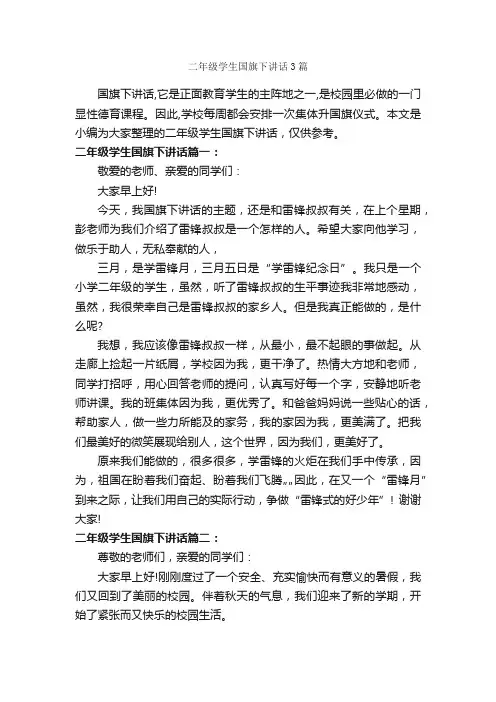 二年级学生国旗下讲话3篇

国旗下讲话,它是正面教育学生的主阵地之一,是校园里必做的一门显性德育课程。因此,学校每周都会安排一次集体升国旗仪式。本文是小编为大家整理的二年级学生国旗下讲话，仅供参考。

二年级学生国旗下讲话篇一：

敬爱的老师、亲爱的同学们：

大家早上好!

今天，我国旗下讲话的主题，还是和雷锋叔叔有关，在上个星期，彭老师为我们介绍了雷锋叔叔是一个怎样的人。希望大家向他学习，做乐于助人，无私奉献的人，

三月，是学雷锋月，三月五日是“学雷锋纪念日”。我只是一个小学二年级的学生，虽然，听了雷锋叔叔的生平事迹我非常地感动，虽然，我很荣幸自己是雷锋叔叔的家乡人。但是我真正能做的，是什么呢?

我想，我应该像雷锋叔叔一样，从最小，最不起眼的事做起。从走廊上捡起一片纸屑，学校因为我，更干净了。热情大方地和老师，同学打招呼，用心回答老师的提问，认真写好每一个字，安静地听老师讲课。我的班集体因为我，更优秀了。和爸爸妈妈说一些贴心的话，帮助家人，做一些力所能及的家务，我的家因为我，更美满了。把我们最美好的微笑展现给别人，这个世界，因为我们，更美好了。

原来我们能做的，很多很多，学雷锋的火炬在我们手中传承，因为，祖国在盼着我们奋起、盼着我们飞腾„„因此，在又一个“雷锋月”到来之际，让我们用自己的实际行动，争做“雷锋式的好少年”！谢谢大家!

二年级学生国旗下讲话篇二：

尊敬的老师们，亲爱的同学们：

大家早上好!刚刚度过了一个安全、充实愉快而有意义的暑假，我们又回到了美丽的校园。伴着秋天的气息，我们迎来了新的学期，开始了紧张而又快乐的校园生活。